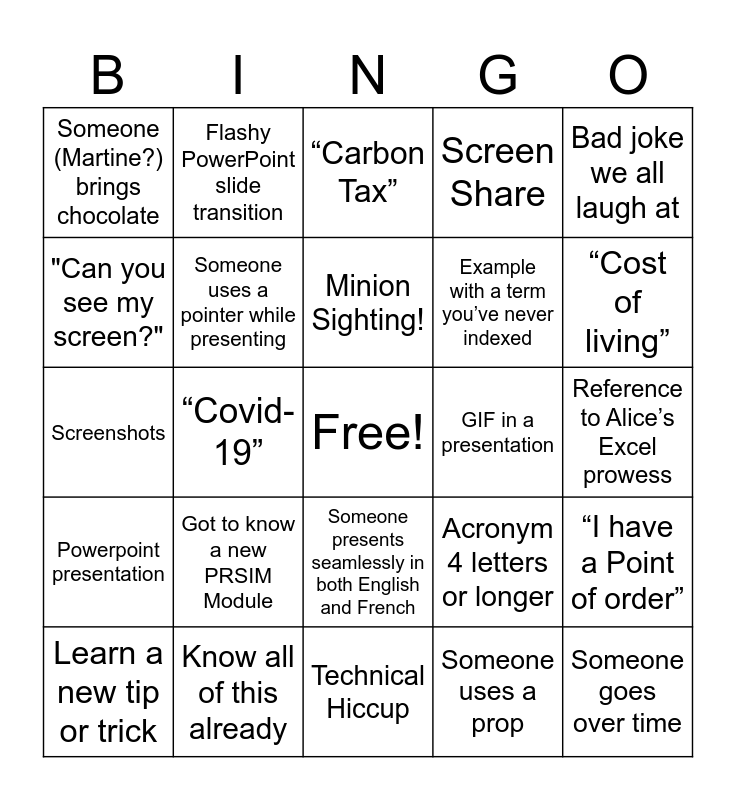 | B | I | N | G | O |
|---|---|---|---|---|
| Someone (Martine?) brings chocolate | Flashy PowerPoint slide transition | “Carbon Tax” | Screen Share | Bad joke we all laugh at |
| "Can you see my screen?" | Someone uses a pointer while presenting | Minion Sighting! | Example with a term you’ve never indexed | “Cost of living” |
| Screenshots | “Covid-19” | Free! | GIF in a presentation | Reference to Alice’s Excel prowess |
| Powerpoint presentation | Got to know a new PRSIM Module | Someone presents seamlessly in both English and French | Acronym 4 letters or longer | “I have a Point of order” |
| Learn a new tip or trick | Know all of this already | Technical Hiccup | Someone uses a prop | Someone goes over time |